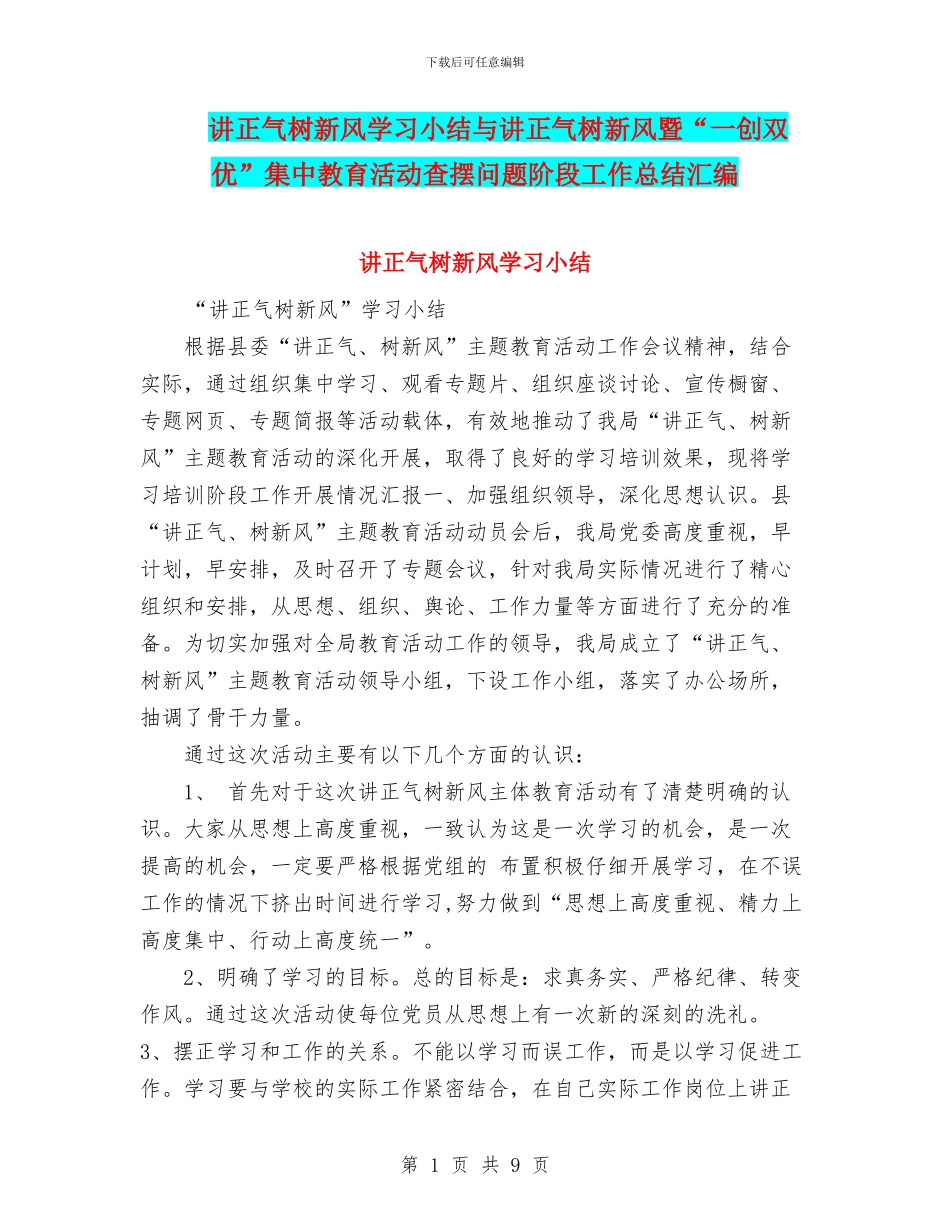 下载后可任意编辑

讲正气树新风学习小结与讲正气树新风暨“一创双优”集中教育活动查摆问题阶段工作总结汇编

讲正气树新风学习小结

“讲正气树新风”学习小结

根据县委“讲正气、树新风”主题教育活动工作会议精神，结合实际，通过组织集中学习、观看专题片、组织座谈讨论、宣传橱窗、专题网页、专题简报等活动载体，有效地推动了我局“讲正气、树新风”主题教育活动的深化开展，取得了良好的学习培训效果，现将学习培训阶段工作开展情况汇报一、加强组织领导，深化思想认识。县“讲正气、树新风”主题教育活动动员会后，我局党委高度重视，早计划，早安排，及时召开了专题会议，针对我局实际情况进行了精心组织和安排，从思想、组织、舆论、工作力量等方面进行了充分的准备。为切实加强对全局教育活动工作的领导，我局成立了“讲正气、树新风”主题教育活动领导小组，下设工作小组，落实了办公场所，抽调了骨干力量。

通过这次活动主要有以下几个方面的认识：

1、 首先对于这次讲正气树新风主体教育活动有了清楚明确的认识。大家从思想上高度重视，一致认为这是一次学习的机会，是一次提高的机会，一定要严格根据党组的 布置积极仔细开展学习，在不误工作的情况下挤出时间进行学习,努力做到“思想上高度重视、精力上高度集中、行动上高度统一”。

2、明确了学习的目标。总的目标是：求真务实、严格纪律、转变作风。通过这次活动使每位党员从思想上有一次新的深刻的洗礼。

3、摆正学习和工作的关系。不能以学习而误工作，而是以学习促进工作。学习要与学校的实际工作紧密结合，在自己实际工作岗位上讲正

第 1 页 共 9 页